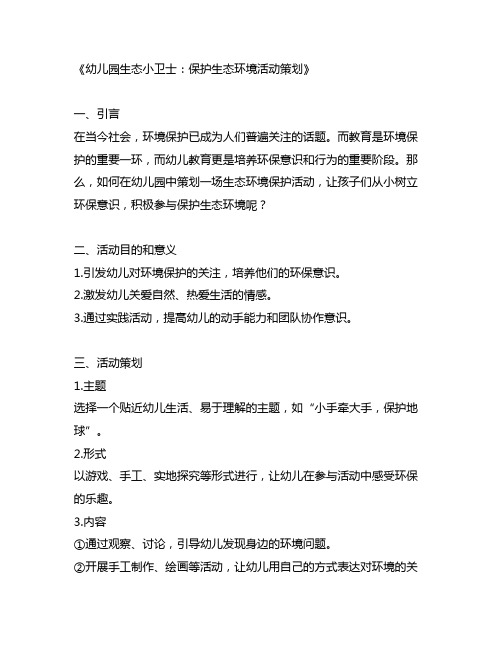 《幼儿园生态小卫士：保护生态环境活动策划》

一、引言
在当今社会，环境保护已成为人们普遍关注的话题。而教育是环境保护的重要一环，而幼儿教育更是培养环保意识和行为的重要阶段。那么，如何在幼儿园中策划一场生态环境保护活动，让孩子们从小树立环保意识，积极参与保护生态环境呢？

二、活动目的和意义
1.引发幼儿对环境保护的关注，培养他们的环保意识。
2.激发幼儿关爱自然、热爱生活的情感。
3.通过实践活动，提高幼儿的动手能力和团队协作意识。

三、活动策划
1.主题
选择一个贴近幼儿生活、易于理解的主题，如“小手牵大手，保护地球”。
2.形式
以游戏、手工、实地探究等形式进行，让幼儿在参与活动中感受环保的乐趣。
3.内容
①通过观察、讨论，引导幼儿发现身边的环境问题。
②开展手工制作、绘画等活动，让幼儿用自己的方式表达对环境的关